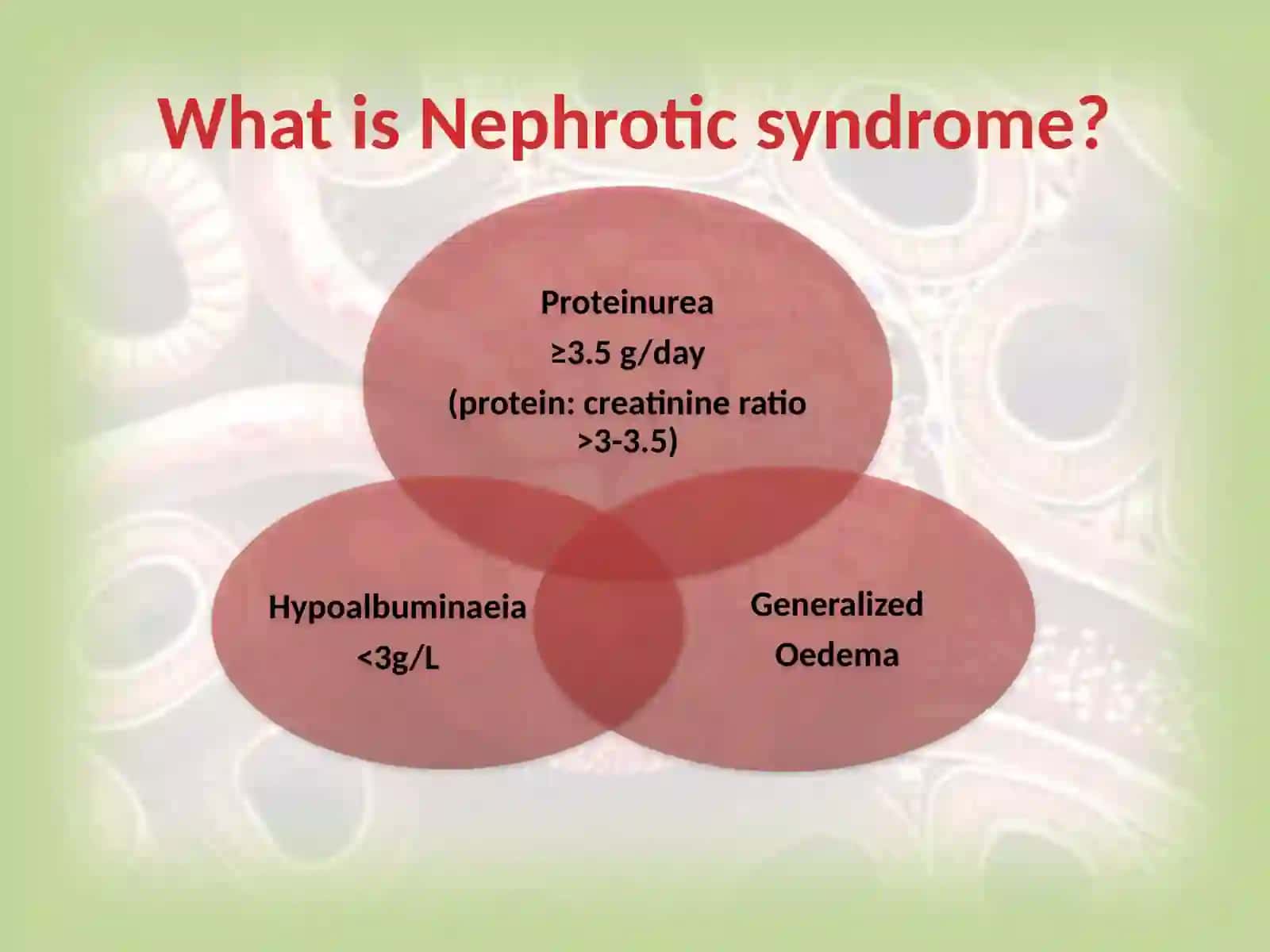 What is Nephrotic syndrome?

Proteinurea

≥3.5 g/day

(protein: creatinine ratio >3-3.5)

Hypoalbuminaeia

<3g/L

Generalized Oedema